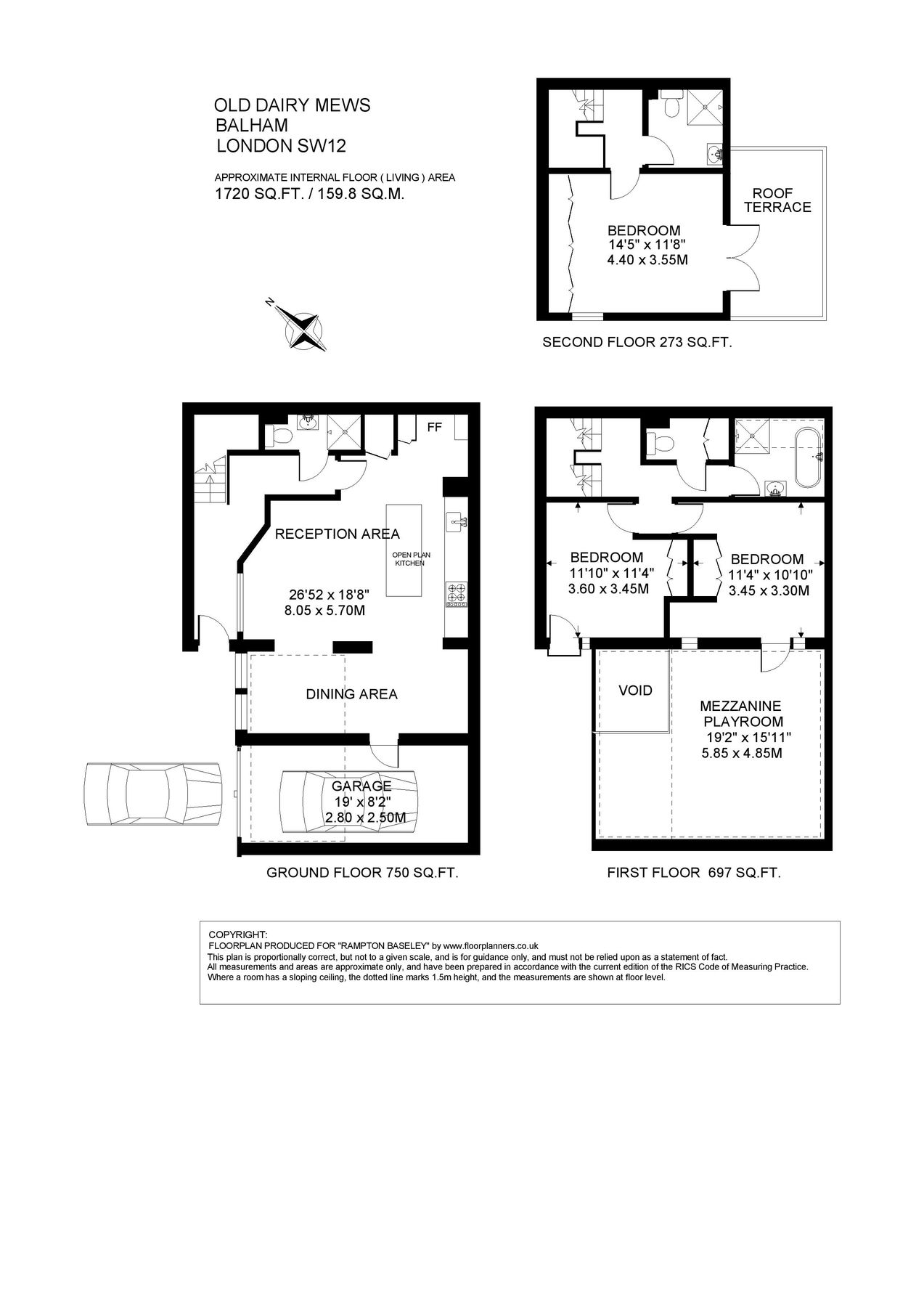 OLD DAIRY MEWS
BALHAM
LONDON SW12

APPROXIMATE INTERNAL FLOOR ( LIVING ) AREA
1720 SQ.FT. / 159.8 SQ.M.

N

ROOF TERRACE

BEDROOM
14'5" x 11'8"
4.40 x 3.55M

SECOND FLOOR 273 SQ.FT.

FF

RECEPTION AREA

OPEN PLAN KITCHEN

26'52 x 18'8"
8.05 x 5.70M

DINING AREA

GARAGE
19' x 8'2"
2.80 x 2.50M

GROUND FLOOR 750 SQ.FT.

BEDROOM
11'10" x 11'4"
3.60 x 3.45M

BEDROOM
11'4" x 10'10"
3.45 x 3.30M

VOID

MEZZANINE PLAYROOM
19'2" x 15'11"
5.85 x 4.85M

FIRST FLOOR 697 SQ.FT.

COPYRIGHT:
FLOORPLAN PRODUCED FOR "RAMPTON BASELEY" by www.floorplanners.co.uk
This plan is proportionally correct, but not to a given scale, and is for guidance only, and must not be relied upon as a statement of fact.
All measurements and areas are approximate only, and have been prepared in accordance with the current edition of the RICS Code of Measuring Practice.
Where a room has a sloping ceiling, the dotted line marks 1.5m height, and the measurements are shown at floor level.